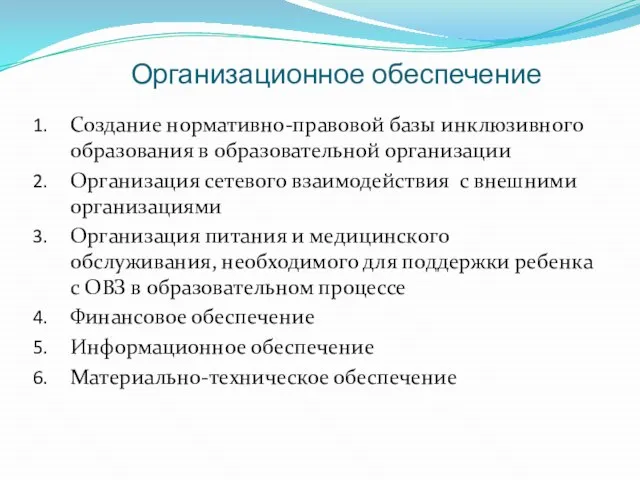 Организационное обеспечение

1. Создание нормативно-правовой базы инклюзивного образования в образовательной организации
2. Организация сетевого взаимодействия с внешними организациями
3. Организация питания и медицинского обслуживания, необходимого для поддержки ребенка с ОВЗ в образовательном процессе
4. Финансовое обеспечение
5. Информационное обеспечение
6. Материально-техническое обеспечение